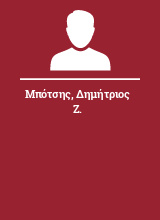 Μπότσης, Δημήτριος Ζ.